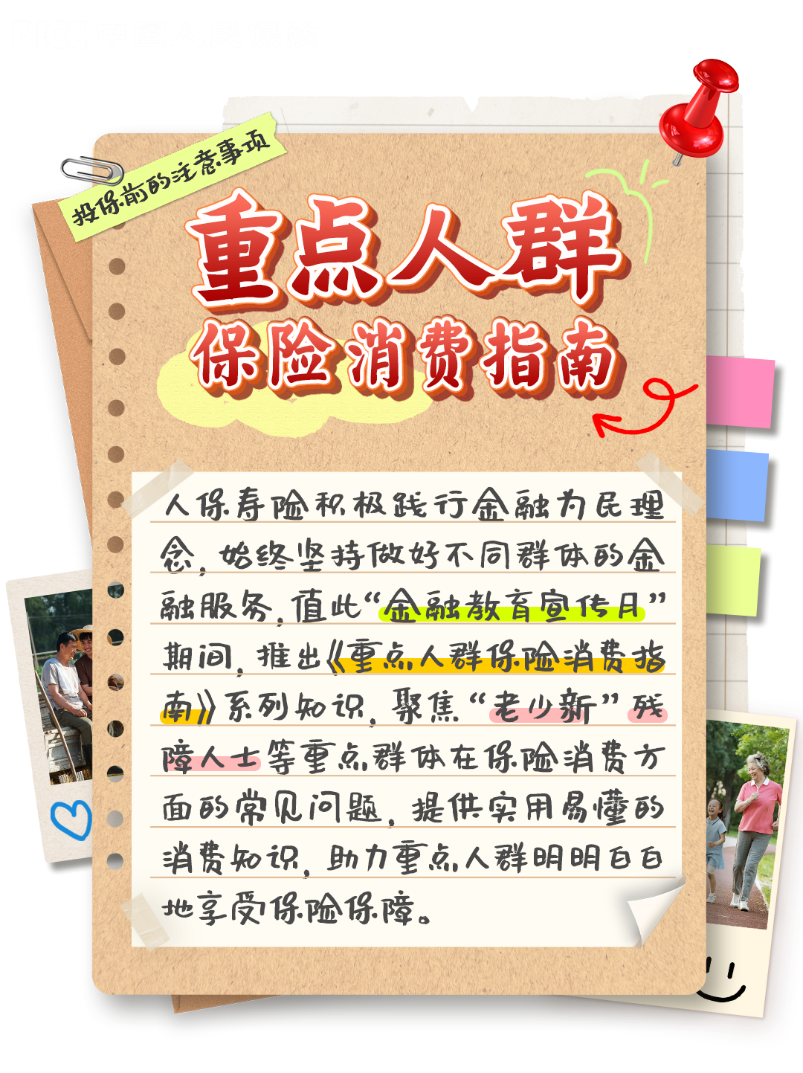 投保前的注意事项

重点人群

保险消费指南

人保寿险积极践行金融为民理念，始终坚持做好不同群体的金融服务，值此“金融教育宣传月”期间，推出《重点人群保险消费指南》系列知识，聚焦“老少新”残障人士等重点群体在保险消费方面的常见问题，提供实用易懂的消费知识，助力重点人群明明白白地享受保险保障。